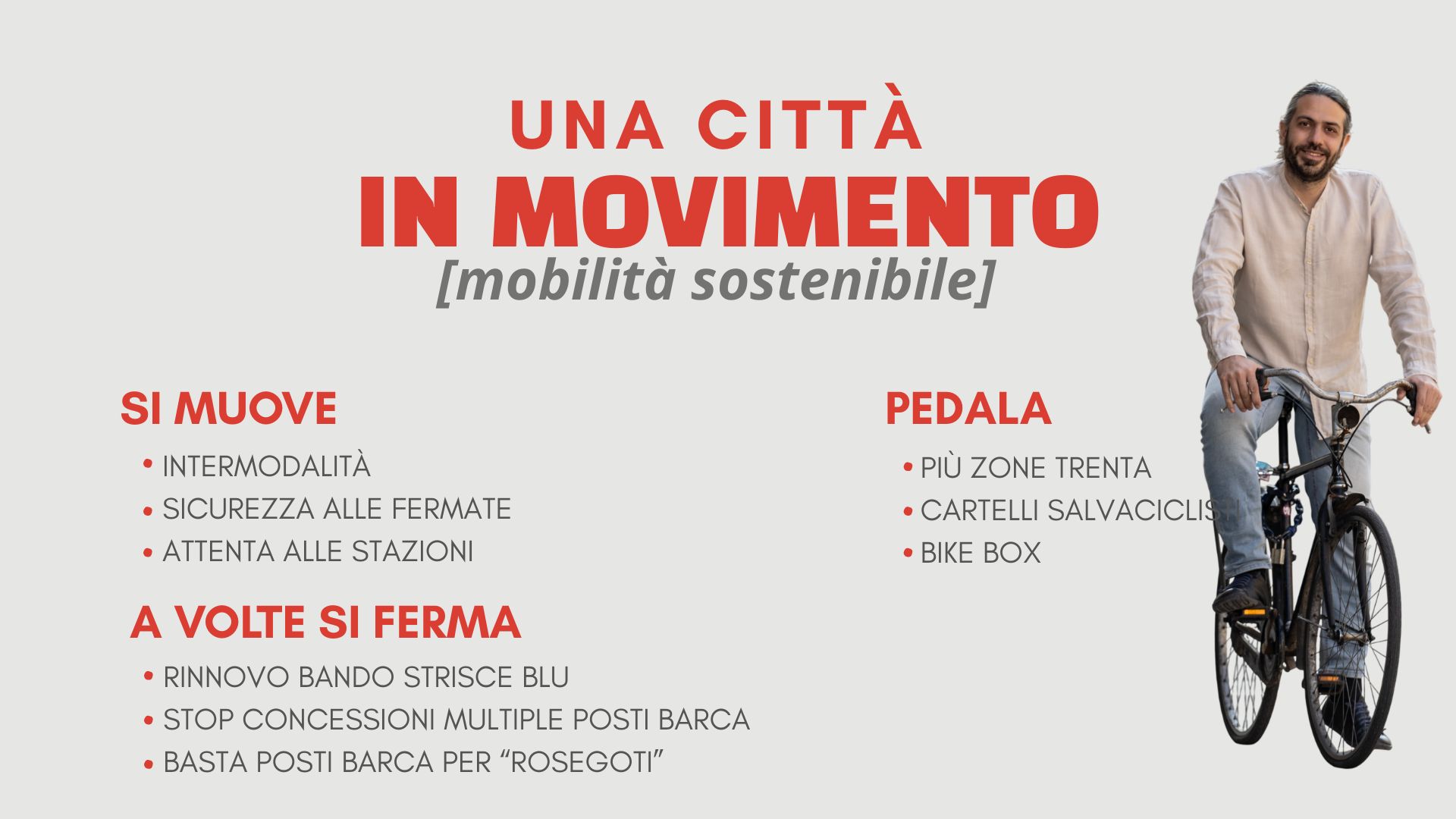 UNA CITTÀ
IN MOVIMENTO
[mobilità sostenibile]

SI MUOVE
• INTERMODALITÀ
• SICUREZZA ALLE FERMATE
• ATTENTA ALLE STAZIONI

A VOLTE SI FERMA
• RINNOVO BANDO STRISCE BLU
• STOP CONCESSIONI MULTIPLE POSTI BARCA
• BASTA POSTI BARCA PER "ROSEGOTI"

PEDALA
• PIÙ ZONE TRENTA
• CARTELLI SALVACICLISTI
• BIKE BOX